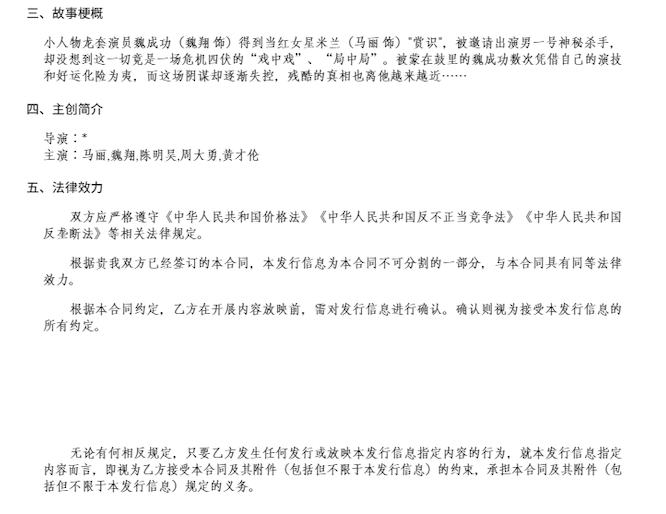 三、故事梗概

小人物龙套演员魏成功（魏翔 饰）得到当红女星米兰（马丽 饰）"赏识"，被邀请出演男一号神秘杀手，却没想到这一切竟是一场危机四伏的“戏中戏”、“局中局”。被蒙在鼓里的魏成功数次凭借自己的演技和好运化险为夷，而这场阴谋却逐渐失控，残酷的真相也离他越来越近……

四、主创简介

导演：*
主演：马丽,魏翔,陈明昊,周大勇,黄才伦

五、法律效力

双方应严格遵守《中华人民共和国价格法》《中华人民共和国反不正当竞争法》《中华人民共和国反垄断法》等相关法律规定。

根据贵我双方已经签订的本合同，本发行信息为本合同不可分割的一部分，与本合同具有同等法律效力。

根据本合同约定，乙方在开展内容放映前，需对发行信息进行确认。确认则视为接受本发行信息的所有约定。

无论有何相反规定，只要乙方发生任何发行或放映本发行信息指定内容的行为，就本发行信息指定内容而言，即视为乙方接受本合同及其附件（包括但不限于本发行信息）的约束，承担本合同及其附件（包括但不限于本发行信息）规定的义务。